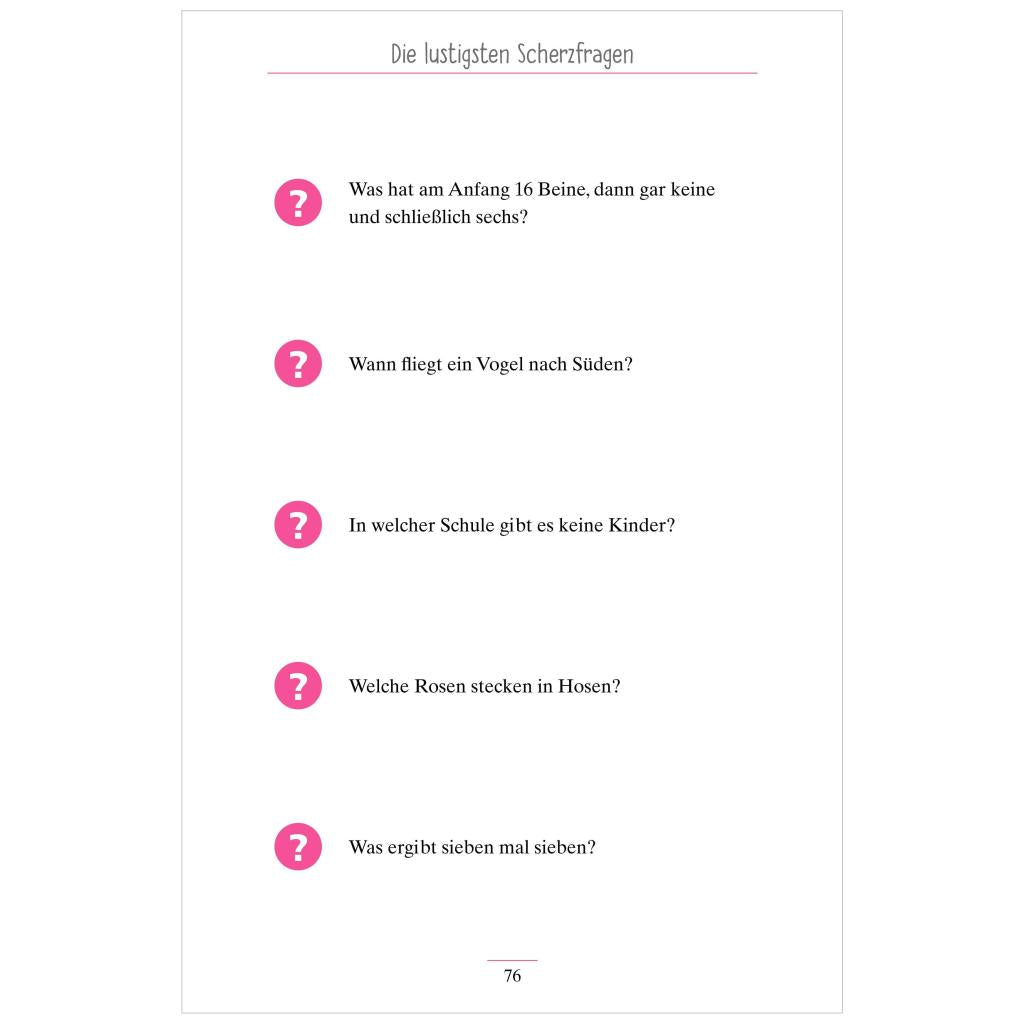 Die lustigsten Scherzfragen

?

Was hat am Anfang 16 Beine, dann gar keine und schließlich sechs?

?

Wann fliegt ein Vogel nach Süden?

?

In welcher Schule gibt es keine Kinder?

?

Welche Rosen stecken in Hosen?

?

Was ergibt sieben mal sieben?

76